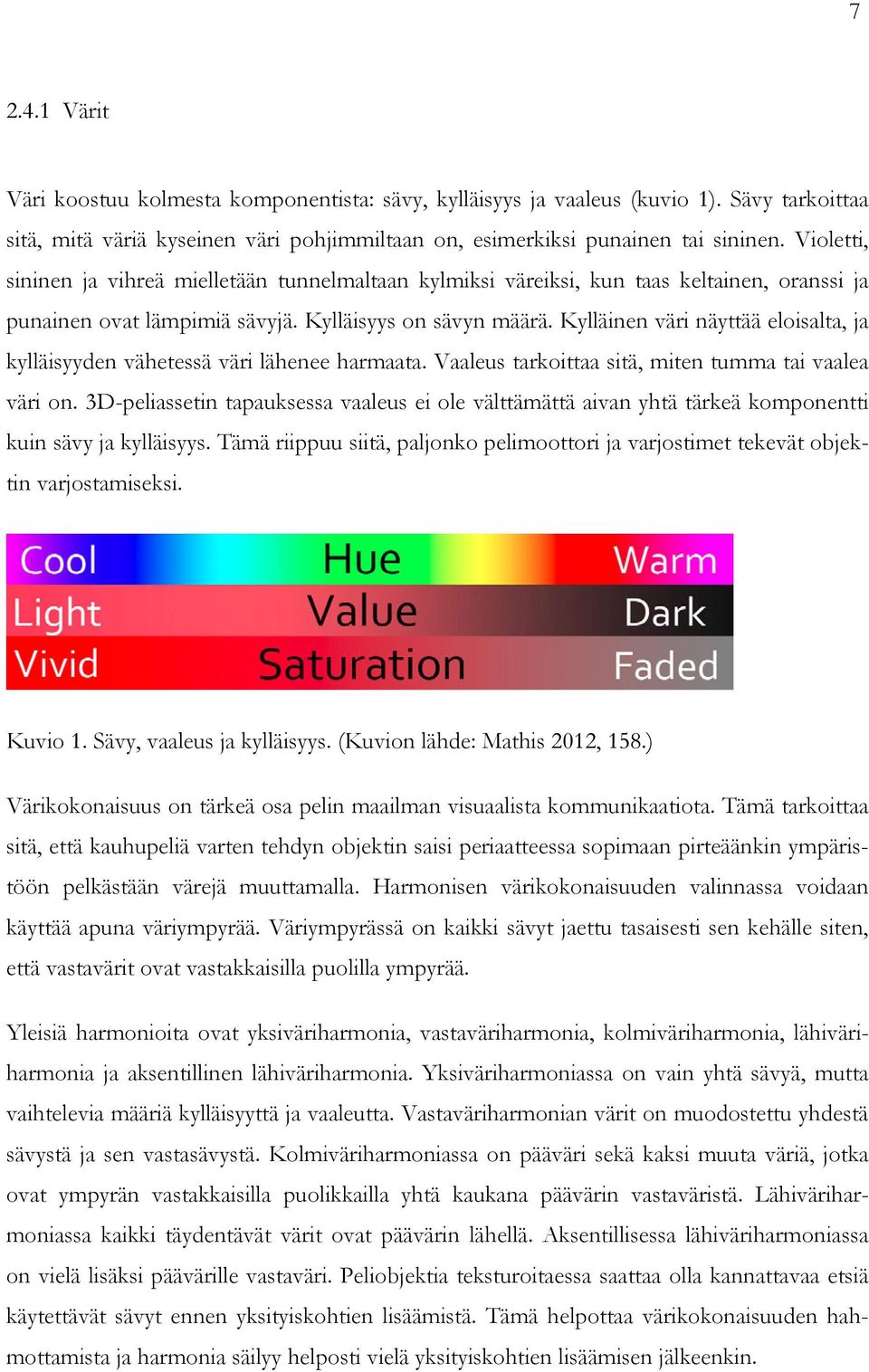 7

2.4.1 Värit

Väri koostuu kolmesta komponentista: sävy, kylläisyys ja vaaleus (kuvio 1). Sävy tarkoittaa sitä, mitä väriä kyseinen väri pohjimmiltaan on, esimerkiksi punainen tai sininen. Violetti, sininen ja vihreä mielletään tunnelmaltaan kylmiksi väreiksi, kun taas keltainen, oranssi ja punainen ovat lämpimiä sävyjä. Kylläisyys on sävyn määrä. Kylläinen väri näyttää eloisalta, ja kylläisyyden vähetessä väri lähenee harmaata. Vaaleus tarkoittaa sitä, miten tumma tai vaalea väri on. 3D-peliassetin tapauksessa vaaleus ei ole välttämättä aivan yhtä tärkeä komponentti kuin sävy ja kylläisyys. Tämä riippuu siitä, paljonko pelimoottori ja varjostimet tekevät objektin varjostamiseksi.

Cool Hue Warm
Light Value Dark
Vivid Saturation Faded

Kuvio 1. Sävy, vaaleus ja kylläisyys. (Kuvion lähde: Mathis 2012, 158.)

Värikokonaisuus on tärkeä osa pelin maailman visuaalista kommunikaatiota. Tämä tarkoittaa sitä, että kauhupeliä varten tehdyn objektin saisi periaatteessa sopimaan pirteäänkin ympäristöön pelkästään värejä muuttamalla. Harmonisen värikokonaisuuden valinnassa voidaan käyttää apuna väriympyrää. Väriympyrässä on kaikki sävyt jaettu tasaisesti sen kehälle siten, että vastavärit ovat vastakkaisilla puolilla ympyrää.

Yleisiä harmonioita ovat yksiväriharmonia, vastaväriharmonia, kolmiväriharmonia, lähiväriharmonia ja aksentillinen lähiväriharmonia. Yksiväriharmoniassa on vain yhtä sävyä, mutta vaihtelevia määriä kylläisyyttä ja vaaleutta. Vastaväriharmonian värit on muodostettu yhdestä sävystä ja sen vastasävystä. Kolmiväriharmoniassa on pääväri sekä kaksi muuta väriä, jotka ovat ympyrän vastakkaisilla puolikkailla yhtä kaukana päävärin vastaväristä. Lähiväriharmoniassa kaikki täydentävät värit ovat päävärin lähellä. Aksentillisessa lähiväriharmoniassa on vielä lisäksi päävärille vastaväri. Peliobjektia teksturoitaessa saattaa olla kannattavaa etsiä käytettävät sävyt ennen yksityiskohtien lisäämistä. Tämä helpottaa värikokonaisuuden hahmottamista ja harmonia säilyy helposti vielä yksityiskohtien lisäämisen jälkeenkin.